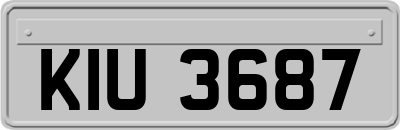 KIU 3687